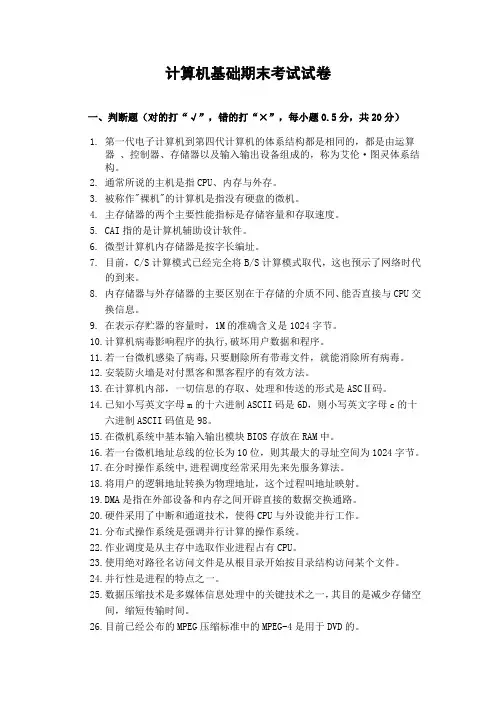 计算机基础期末考试试卷

一、判断题（对的打“√”，错的打“×”，每小题 0.5 分，共 20 分）

1. 第一代电子计算机到第四代计算机的体系结构都是相同的，都是由运算器 、控制器、存储器以及输入输出设备组成的，称为艾伦·图灵体系结构。
2. 通常所说的主机是指 CPU、内存与外存。
3. 被称作"裸机"的计算机是指没有硬盘的微机。
4. 主存储器的两个主要性能指标是存储容量和存取速度。
5. CAI 指的是计算机辅助设计软件。
6. 微型计算机内存储器是按字长编址。
7. 目前，C/S 计算模式已经完全将 B/S 计算模式取代，这也预示了网络时代的到来。
8. 内存储器与外存储器的主要区别在于存储的介质不同、能否直接与 CPU 交换信息。
9. 在表示存贮器的容量时，1M 的准确含义是 1024 字节。
10. 计算机病毒影响程序的执行,破坏用户数据和程序。
11. 若一台微机感染了病毒,只要删除所有带毒文件，就能消除所有病毒。
12. 安装防火墙是对付黑客和黑客程序的有效方法。
13. 在计算机内部，一切信息的存取、处理和传送的形式是 ASCⅡ码。
14. 已知小写英文字母 m 的十六进制 ASCII 码是 6D，则小写英文字母 c 的十六进制 ASCII 码值是 98。
15. 在微机系统中基本输入输出模块 BIOS 存放在 RAM 中。
16. 若一台微机地址总线的位长为 10 位，则其最大的寻址空间为 1024 字节。
17. 在分时操作系统中,进程调度经常采用先来先服务算法。
18. 将用户的逻辑地址转换为物理地址，这个过程叫地址映射。
19. DMA 是指在外部设备和内存之间开辟直接的数据交换通路。
20. 硬件采用了中断和通道技术，使得 CPU 与外设能并行工作。
21. 分布式操作系统是强调并行计算的操作系统。
22. 作业调度是从主存中选取作业进程占有 CPU。
23. 使用绝对路径名访问文件是从根目录开始按目录结构访问某个文件。
24. 并行性是进程的特点之一。
25. 数据压缩技术是多媒体信息处理中的关键技术之一,其目的是减少存储空间，缩短传输时间。
26. 目前已经公布的 MPEG 压缩标准中的 MPEG-4 是用于 DVD 的。